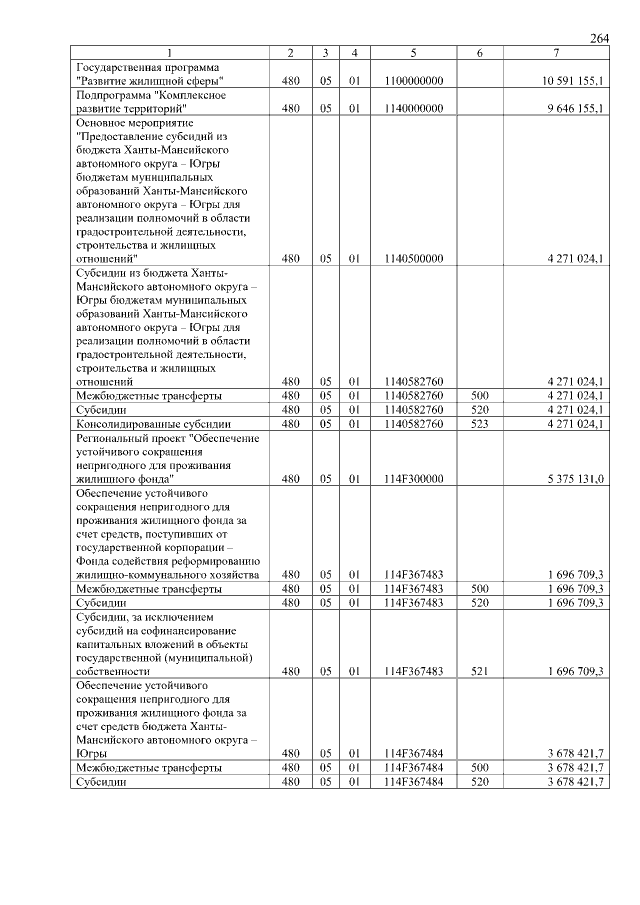 264

| 1 | 2 | 3 | 4 | 5 | 6 | 7 |
|---|---|---|---|---|---|---|
| Государственная программа "Развитие жилищной сферы" | 480 | 05 | 01 | 1100000000 | | 10 591 155,1 |
| Подпрограмма "Комплексное развитие территорий" | 480 | 05 | 01 | 1140000000 | | 9 646 155,1 |
| Основное мероприятие "Предоставление субсидий из бюджета Ханты-Мансийского автономного округа – Югры бюджетам муниципальных образований Ханты-Мансийского автономного округа – Югры для реализации полномочий в области градостроительной деятельности, строительства и жилищных отношений" | 480 | 05 | 01 | 1140500000 | | 4 271 024,1 |
| Субсидии из бюджета Ханты-Мансийского автономного округа – Югры бюджетам муниципальных образований Ханты-Мансийского автономного округа – Югры для реализации полномочий в области градостроительной деятельности, строительства и жилищных отношений | 480 | 05 | 01 | 1140582760 | | 4 271 024,1 |
| Межбюджетные трансферты | 480 | 05 | 01 | 1140582760 | 500 | 4 271 024,1 |
| Субсидии | 480 | 05 | 01 | 1140582760 | 520 | 4 271 024,1 |
| Консолидированные субсидии | 480 | 05 | 01 | 1140582760 | 523 | 4 271 024,1 |
| Региональный проект "Обеспечение устойчивого сокращения непригодного для проживания жилищного фонда" | 480 | 05 | 01 | 114F300000 | | 5 375 131,0 |
| Обеспечение устойчивого сокращения непригодного для проживания жилищного фонда за счет средств, поступивших от государственной корпорации – Фонда содействия реформированию жилищно-коммунального хозяйства | 480 | 05 | 01 | 114F367483 | | 1 696 709,3 |
| Межбюджетные трансферты | 480 | 05 | 01 | 114F367483 | 500 | 1 696 709,3 |
| Субсидии | 480 | 05 | 01 | 114F367483 | 520 | 1 696 709,3 |
| Субсидии, за исключением субсидий на софинансирование капитальных вложений в объекты государственной (муниципальной) собственности | 480 | 05 | 01 | 114F367483 | 521 | 1 696 709,3 |
| Обеспечение устойчивого сокращения непригодного для проживания жилищного фонда за счет средств бюджета Ханты-Мансийского автономного округа – Югры | 480 | 05 | 01 | 114F367484 | | 3 678 421,7 |
| Межбюджетные трансферты | 480 | 05 | 01 | 114F367484 | 500 | 3 678 421,7 |
| Субсидии | 480 | 05 | 01 | 114F367484 | 520 | 3 678 421,7 |